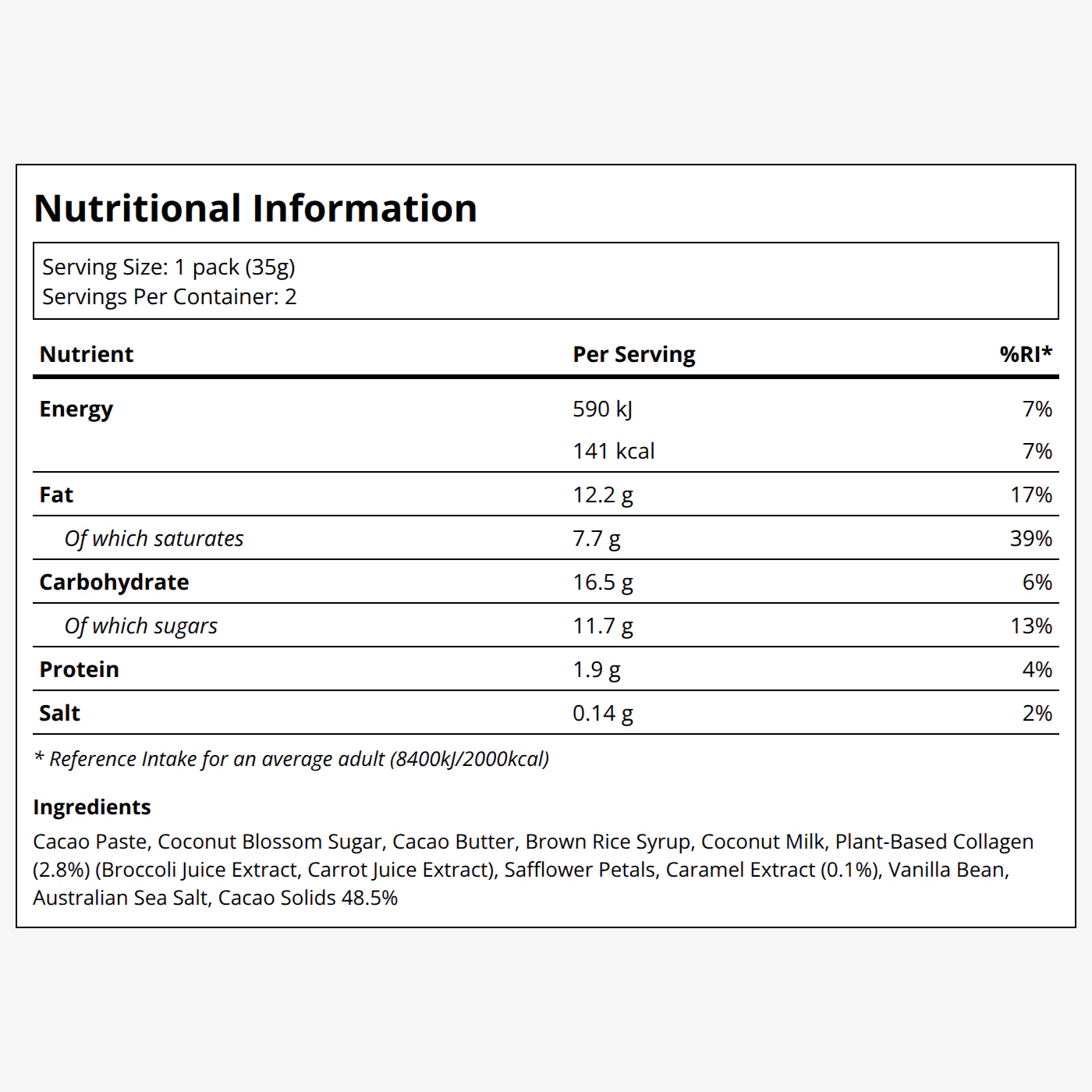 Nutritional Information

Serving Size: 1 pack (35g)
Servings Per Container: 2

| Nutrient | Per Serving | %RI* |
|---|---|---|
| Energy | 590 kJ | 7% |
| | 141 kcal | 7% |
| Fat | 12.2 g | 17% |
| Of which saturates | 7.7 g | 39% |
| Carbohydrate | 16.5 g | 6% |
| Of which sugars | 11.7 g | 13% |
| Protein | 1.9 g | 4% |
| Salt | 0.14 g | 2% |

* Reference Intake for an average adult (8400kJ/2000kcal)

Ingredients
Cacao Paste, Coconut Blossom Sugar, Cacao Butter, Brown Rice Syrup, Coconut Milk, Plant-Based Collagen (2.8%) (Broccoli Juice Extract, Carrot Juice Extract), Safflower Petals, Caramel Extract (0.1%), Vanilla Bean, Australian Sea Salt, Cacao Solids 48.5%